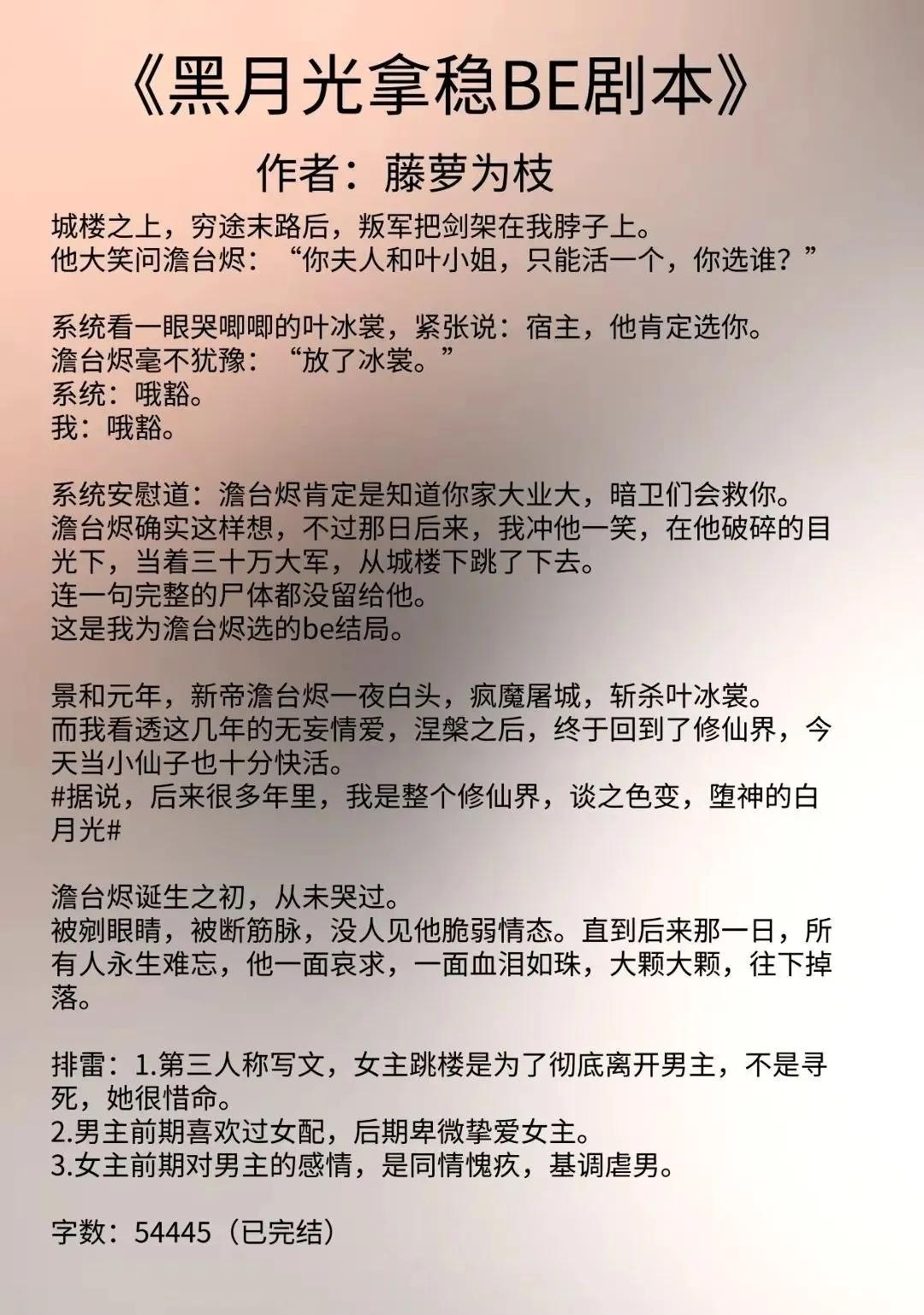 《黑月光拿稳BE剧本》

作者：藤萝为枝

城楼之上，穷途末路后，叛军把剑架在我脖子上。
他大笑问澹台烬：“你夫人和叶小姐，只能活一个，你选谁？”

系统看一眼哭唧唧的叶冰裳，紧张说：宿主，他肯定选你。
澹台烬毫不犹豫：“放了冰裳。”
系统：哦豁。
我：哦豁。

系统安慰道：澹台烬肯定是知道你家大业大，暗卫们会救你。
澹台烬确实这样想，不过那日后来，我冲他一笑，在他破碎的目光下，当着三十万大军，从城楼下跳了下去。
连一句完整的尸体都没留给他。
这是我为澹台烬选的be结局。

景和元年，新帝澹台烬一夜白头，疯魔屠城，斩杀叶冰裳。
而我看透这几年的无妄情爱，涅槃之后，终于回到了修仙界，今天当小仙子也十分快活。
#据说，后来很多年里，我是整个修仙界，谈之色变，堕神的白月光#

澹台烬诞生之初，从未哭过。
被剜眼睛，被断筋脉，没人见他脆弱情态。直到后来那一日，所有人永生难忘，他一面哀求，一面血泪如珠，大颗大颗，往下掉落。

排雷：1.第三人称写文，女主跳楼是为了彻底离开男主，不是寻死，她很惜命。
2.男主前期喜欢过女配，后期卑微挚爱女主。
3.女主前期对男主的感情，是同情愧疚，基调虐男。

字数：54445（已完结）